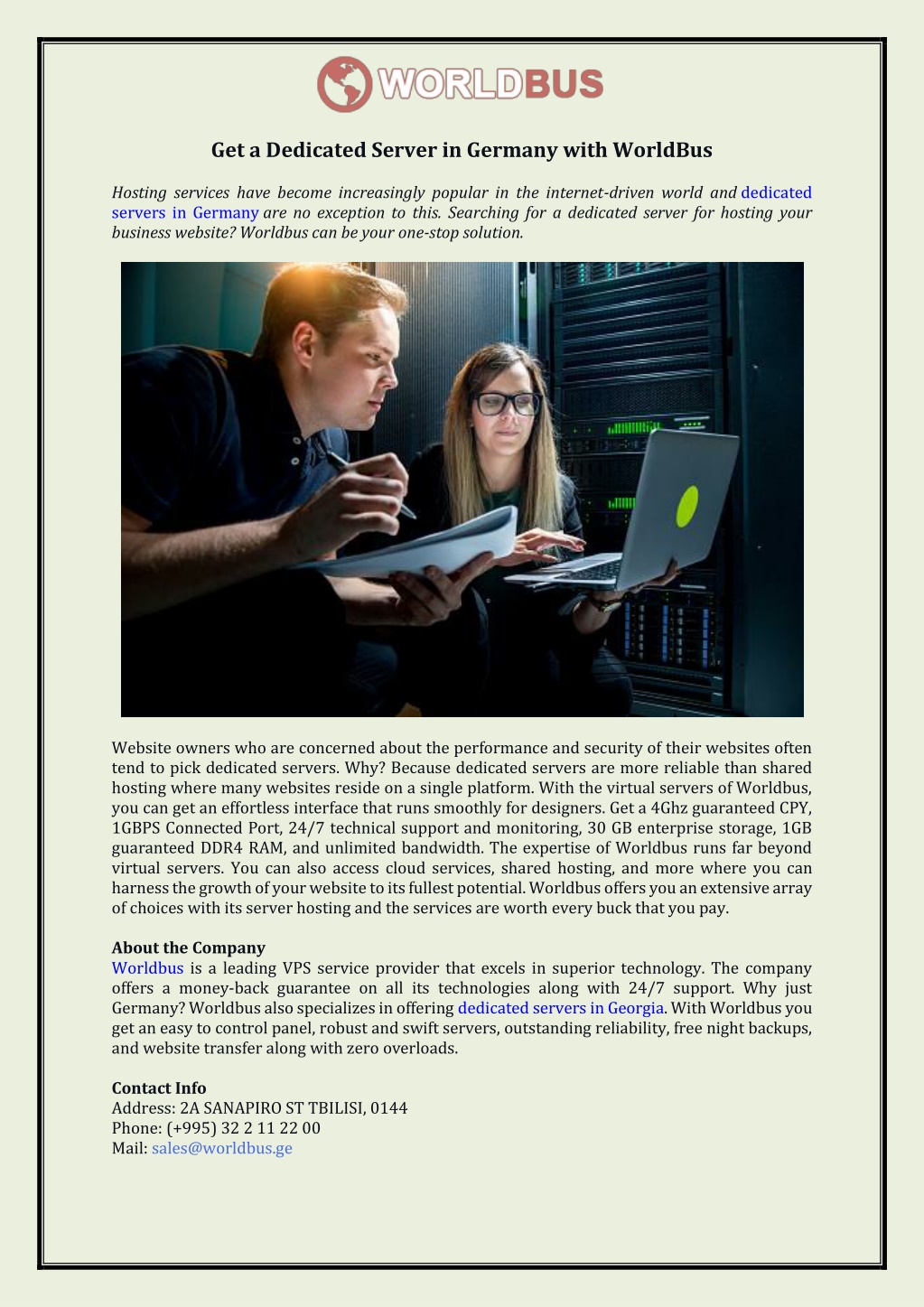 WORLDBUS

Get a Dedicated Server in Germany with WorldBus

Hosting services have become increasingly popular in the internet-driven world and dedicated servers in Germany are no exception to this. Searching for a dedicated server for hosting your business website? Worldbus can be your one-stop solution.

Website owners who are concerned about the performance and security of their websites often tend to pick dedicated servers. Why? Because dedicated servers are more reliable than shared hosting where many websites reside on a single platform. With the virtual servers of Worldbus, you can get an effortless interface that runs smoothly for designers. Get a 4Ghz guaranteed CPY, 1GBPS Connected Port, 24/7 technical support and monitoring, 30 GB enterprise storage, 1GB guaranteed DDR4 RAM, and unlimited bandwidth. The expertise of Worldbus runs far beyond virtual servers. You can also access cloud services, shared hosting, and more where you can harness the growth of your website to its fullest potential. Worldbus offers you an extensive array of choices with its server hosting and the services are worth every buck that you pay.

About the Company
Worldbus is a leading VPS service provider that excels in superior technology. The company offers a money-back guarantee on all its technologies along with 24/7 support. Why just Germany? Worldbus also specializes in offering dedicated servers in Georgia. With Worldbus you get an easy to control panel, robust and swift servers, outstanding reliability, free night backups, and website transfer along with zero overloads.

Contact Info
Address: 2A SANAPIRO ST TBILISI, 0144
Phone: (+995) 32 2 11 22 00
Mail: sales@worldbus.ge